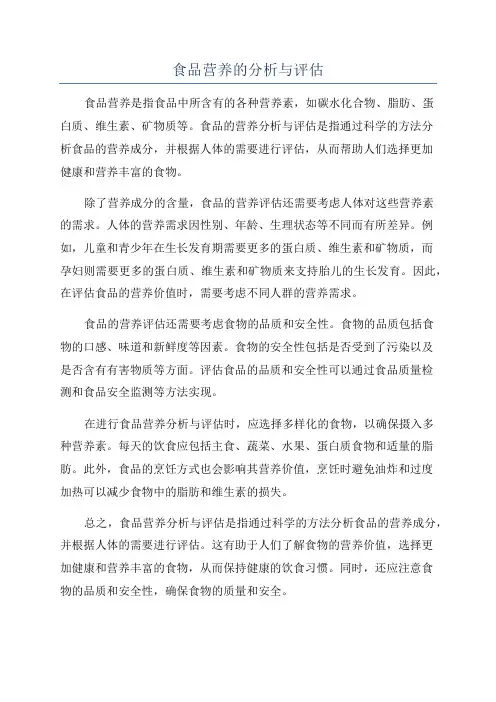 食品营养的分析与评估

食品营养是指食品中所含有的各种营养素，如碳水化合物、脂肪、蛋白质、维生素、矿物质等。食品的营养分析与评估是指通过科学的方法分析食品的营养成分，并根据人体的需要进行评估，从而帮助人们选择更加健康和营养丰富的食物。

除了营养成分的含量，食品的营养评估还需要考虑人体对这些营养素的需求。人体的营养需求因性别、年龄、生理状态等不同而有所差异。例如，儿童和青少年在生长发育期需要更多的蛋白质、维生素和矿物质，而孕妇则需要更多的蛋白质、维生素和矿物质来支持胎儿的生长发育。因此，在评估食品的营养价值时，需要考虑不同人群的营养需求。

食品的营养评估还需要考虑食物的品质和安全性。食物的品质包括食物的口感、味道和新鲜度等因素。食物的安全性包括是否受到了污染以及是否含有有害物质等方面。评估食品的品质和安全性可以通过食品质量检测和食品安全监测等方法实现。

在进行食品营养分析与评估时，应选择多样化的食物，以确保摄入多种营养素。每天的饮食应包括主食、蔬菜、水果、蛋白质食物和适量的脂肪。此外，食品的烹饪方式也会影响其营养价值，烹饪时避免油炸和过度加热可以减少食物中的脂肪和维生素的损失。

总之，食品营养分析与评估是指通过科学的方法分析食品的营养成分，并根据人体的需要进行评估。这有助于人们了解食物的营养价值，选择更加健康和营养丰富的食物，从而保持健康的饮食习惯。同时，还应注意食物的品质和安全性，确保食物的质量和安全。